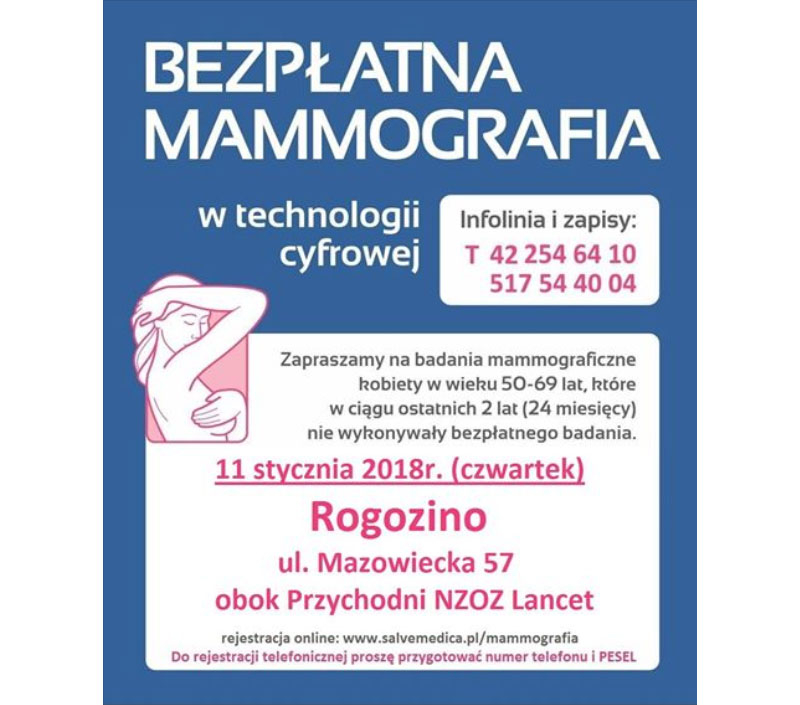 BEZPŁATNA MAMMOGRAFIA

w technologii cyfrowej

Infolinia i zapisy:
T 42 254 64 10
517 54 40 04

Zapraszamy na badania mammograficzne kobiety w wieku 50-69 lat, które w ciągu ostatnich 2 lat (24 miesięcy) nie wykonywały bezpłatnego badania.

11 stycznia 2018r. (czwartek)

Rogozino

ul. Mazowiecka 57
obok Przychodni NZOZ Lancet

rejestracja online: www.salvemedica.pl/mammografia
Do rejestracji telefonicznej proszę przygotować numer telefonu i PESEL